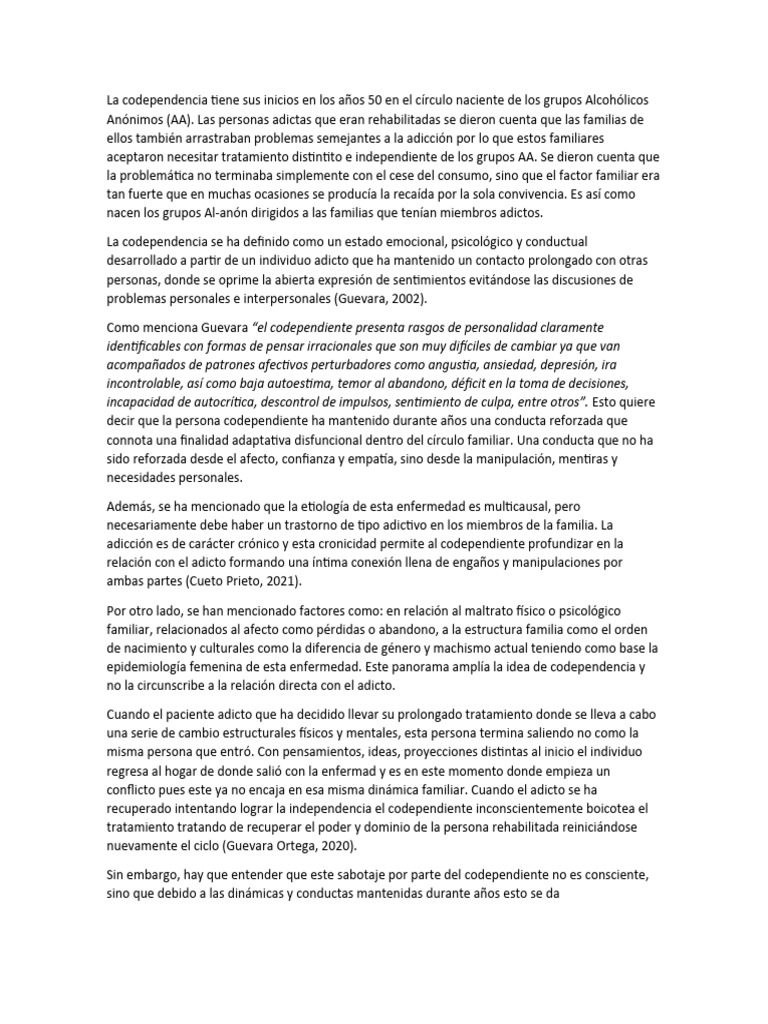 La codependencia tiene sus inicios en los años 50 en el círculo naciente de los grupos Alcohólicos Anónimos (AA). Las personas adictas que eran rehabilitadas se dieron cuenta que las familias de ellos también arrastraban problemas semejantes a la adicción por lo que estos familiares aceptaron necesitar tratamiento distintito e independiente de los grupos AA. Se dieron cuenta que la problemática no terminaba simplemente con el cese del consumo, sino que el factor familiar era tan fuerte que en muchas ocasiones se producía la recaída por la sola convivencia. Es así como nacen los grupos Al-anón dirigidos a las familias que tenían miembros adictos.

La codependencia se ha definido como un estado emocional, psicológico y conductual desarrollado a partir de un individuo adicto que ha mantenido un contacto prolongado con otras personas, donde se oprime la abierta expresión de sentimientos evitándose las discusiones de problemas personales e interpersonales (Guevara, 2002).

Como menciona Guevara "el codependiente presenta rasgos de personalidad claramente identificables con formas de pensar irracionales que son muy difíciles de cambiar ya que van acompañados de patrones afectivos perturbadores como angustia, ansiedad, depresión, ira incontrolable, así como baja autoestima, temor al abandono, déficit en la toma de decisiones, incapacidad de autocrítica, descontrol de impulsos, sentimiento de culpa, entre otros". Esto quiere decir que la persona codependiente ha mantenido durante años una conducta reforzada que connota una finalidad adaptativa disfuncional dentro del círculo familiar. Una conducta que no ha sido reforzada desde el afecto, confianza y empatía, sino desde la manipulación, mentiras y necesidades personales.

Además, se ha mencionado que la etiología de esta enfermedad es multicausal, pero necesariamente debe haber un trastorno de tipo adictivo en los miembros de la familia. La adicción es de carácter crónico y esta cronicidad permite al codependiente profundizar en la relación con el adicto formando una íntima conexión llena de engaños y manipulaciones por ambas partes (Cueto Prieto, 2021).

Por otro lado, se han mencionado factores como: en relación al maltrato físico o psicológico familiar, relacionados al afecto como pérdidas o abandono, a la estructura familia como el orden de nacimiento y culturales como la diferencia de género y machismo actual teniendo como base la epidemiología femenina de esta enfermedad. Este panorama amplía la idea de codependencia y no la circunscribe a la relación directa con el adicto.

Cuando el paciente adicto que ha decidido llevar su prolongado tratamiento donde se lleva a cabo una serie de cambio estructurales físicos y mentales, esta persona termina saliendo no como la misma persona que entró. Con pensamientos, ideas, proyecciones distintas al inicio el individuo regresa al hogar de donde salió con la enfermad y es en este momento donde empieza un conflicto pues este ya no encaja en esa misma dinámica familiar. Cuando el adicto se ha recuperado intentando lograr la independencia el codependiente inconscientemente boicotea el tratamiento tratando de recuperar el poder y dominio de la persona rehabilitada reiniciándose nuevamente el ciclo (Guevara Ortega, 2020).

Sin embargo, hay que entender que este sabotaje por parte del codependiente no es consciente, sino que debido a las dinámicas y conductas mantenidas durante años esto se da